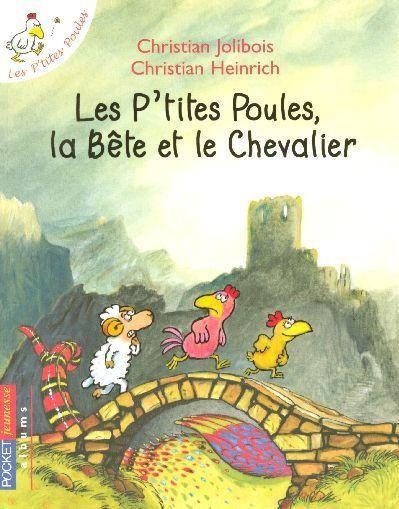 Les P'tites Poules

Christian Jolibois
Christian Heinrich

Les P'tites Poules, la Bête et le Chevalier

POCKET jeunesse
albums